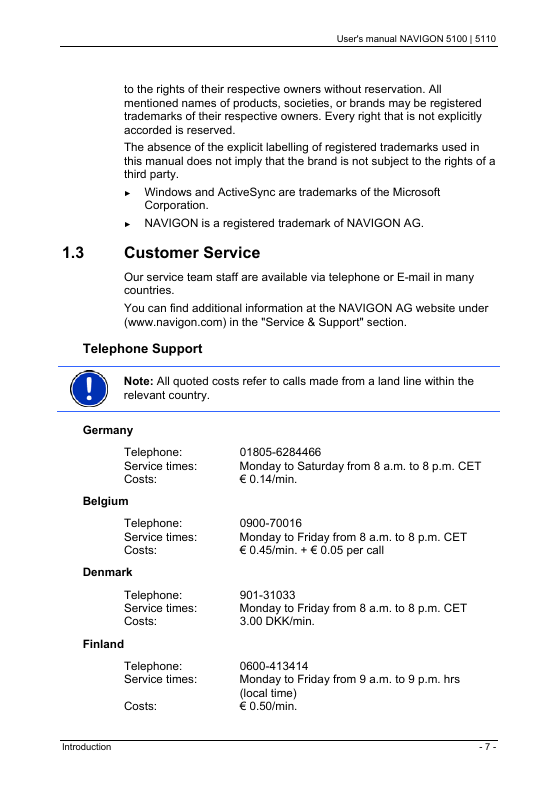 User's manual NAVIGON 5100 | 5110

to the rights of their respective owners without reservation. All mentioned names of products, societies, or brands may be registered trademarks of their respective owners. Every right that is not explicitly accorded is reserved.

The absence of the explicit labelling of registered trademarks used in this manual does not imply that the brand is not subject to the rights of a third party.

► Windows and ActiveSync are trademarks of the Microsoft Corporation.

► NAVIGON is a registered trademark of NAVIGON AG.

1.3 Customer Service

Our service team staff are available via telephone or E-mail in many countries.

You can find additional information at the NAVIGON AG website under (www.navigon.com) in the "Service & Support" section.

Telephone Support

Note: All quoted costs refer to calls made from a land line within the relevant country.

Germany

| | |
|---|---|
| Telephone: | 01805-6284466 |
| Service times: | Monday to Saturday from 8 a.m. to 8 p.m. CET |
| Costs: | € 0.14/min. |

Belgium

| | |
|---|---|
| Telephone: | 0900-70016 |
| Service times: | Monday to Friday from 8 a.m. to 8 p.m. CET |
| Costs: | € 0.45/min. + € 0.05 per call |

Denmark

| | |
|---|---|
| Telephone: | 901-31033 |
| Service times: | Monday to Friday from 8 a.m. to 8 p.m. CET |
| Costs: | 3.00 DKK/min. |

Finland

| | |
|---|---|
| Telephone: | 0600-413414 |
| Service times: | Monday to Friday from 9 a.m. to 9 p.m. hrs (local time) |
| Costs: | € 0.50/min. |

Introduction - 7 -